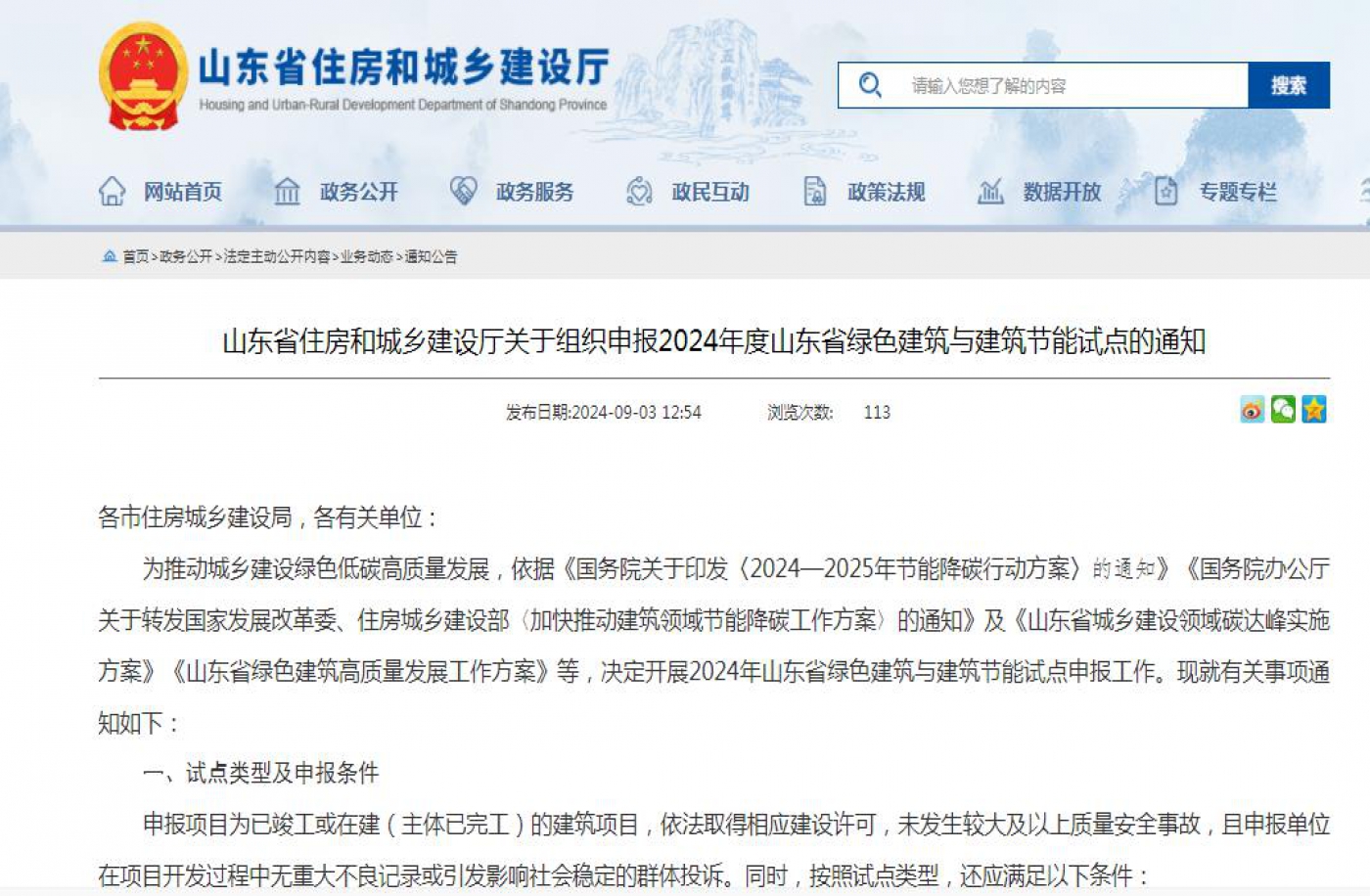 山东省住房和城乡建设厅
Housing and Urban-Rural Development Department of Shandong Province

请输入您想了解的内容
搜索

网站首页 政务公开 政务服务 政民互动 政策法规 数据开放 专题专栏

首页>政务公开>法定主动公开内容>业务动态>通知公告

山东省住房和城乡建设厅关于组织申报2024年度山东省绿色建筑与建筑节能试点的通知

发布日期:2024-09-03 12:54 浏览次数: 113

各市住房城乡建设局，各有关单位：

为推动城乡建设绿色低碳高质量发展，依据《国务院关于印发〈2024—2025年节能降碳行动方案〉的通知》《国务院办公厅关于转发国家发展改革委、住房城乡建设部〈加快推动建筑领域节能降碳工作方案〉的通知》及《山东省城乡建设领域碳达峰实施方案》《山东省绿色建筑高质量发展工作方案》等，决定开展2024年山东省绿色建筑与建筑节能试点申报工作。现就有关事项通知如下：

一、试点类型及申报条件

申报项目为已竣工或在建（主体已完工）的建筑项目，依法取得相应建设许可，未发生较大及以上质量安全事故，且申报单位在项目开发过程中无重大不良记录或引发影响社会稳定的群体投诉。同时，按照试点类型，还应满足以下条件：